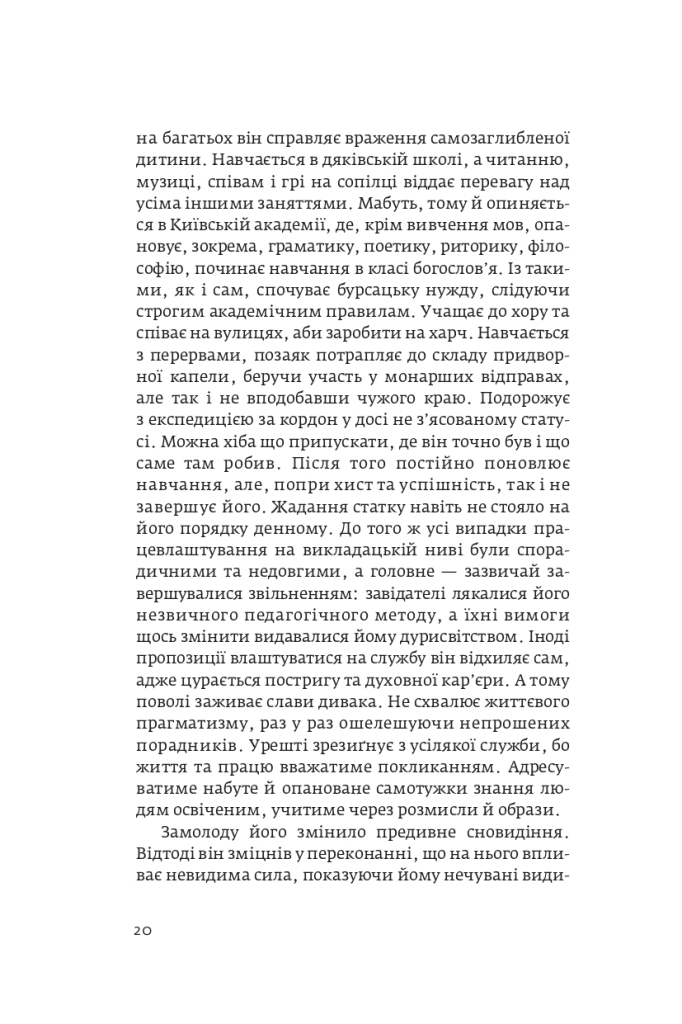 на багатьох він справляє враження самозаглибленої дитини. Навчається в дяківській школі, а читанню, музиці, співам і грі на сопілці віддає перевагу над усіма іншими заняттями. Мабуть, тому й опиняється в Київській академії, де, крім вивчення мов, опановує, зокрема, граматику, поетику, риторику, філософію, починає навчання в класі богослов'я. Із такими, як і сам, спочуває бурсацьку нужду, слідуючи строгим академічним правилам. Учащає до хору та співає на вулицях, аби заробити на харч. Навчається з перервами, позаяк потрапляє до складу придворної капели, беручи участь у монарших відправах, але так і не вподобавши чужого краю. Подорожує з експедицією за кордон у досі не з'ясованому статусі. Можна хіба що припускати, де він точно був і що саме там робив. Після того постійно поновлює навчання, але, попри хист та успішність, так і не завершує його. Жадання статку навіть не стояло на його порядку денному. До того ж усі випадки працевлаштування на викладацькій ниві були спорадичними та недовгими, а головне — зазвичай завершувалися звільненням: завідателі лякалися його незвичного педагогічного методу, а їхні вимоги щось змінити видавалися йому дурисвітством. Іноді пропозиції влаштуватися на службу він відхиляє сам, адже цурається постригу та духовної кар'єри. А тому поволі заживає слави дивака. Не схвалює життєвого прагматизму, раз у раз ошелешуючи непрошених порадників. Урешті зрезиґнує з усілякої служби, бо життя та працю вважатиме покликанням. Адресуватиме набуте й опановане самотужки знання людям освіченим, учитиме через розмисли й образи.

Замолоду його змінило предивне сновидіння. Відтоді він зміцнів у переконанні, що на нього впливає невидима сила, показуючи йому нечувані види-

20